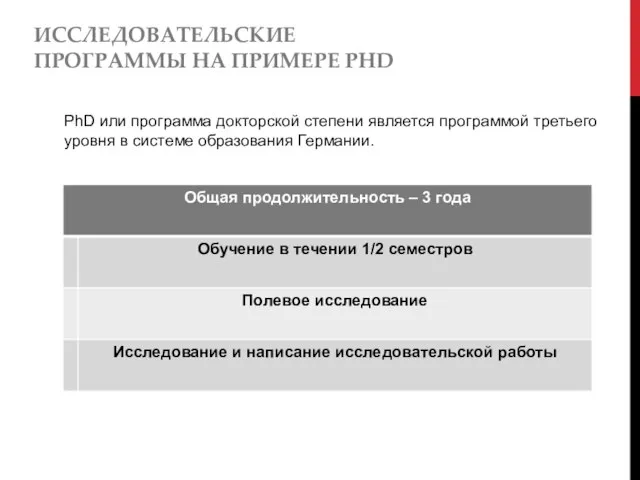 ИССЛЕДОВАТЕЛЬСКИЕ ПРОГРАММЫ НА ПРИМЕРЕ PHD

PhD или программа докторской степени является программой третьего уровня в системе образования Германии.

| Общая продолжительность – 3 года |
|---|
| Обучение в течении 1/2 семестров |
| Полевое исследование |
| Исследование и написание исследовательской работы |